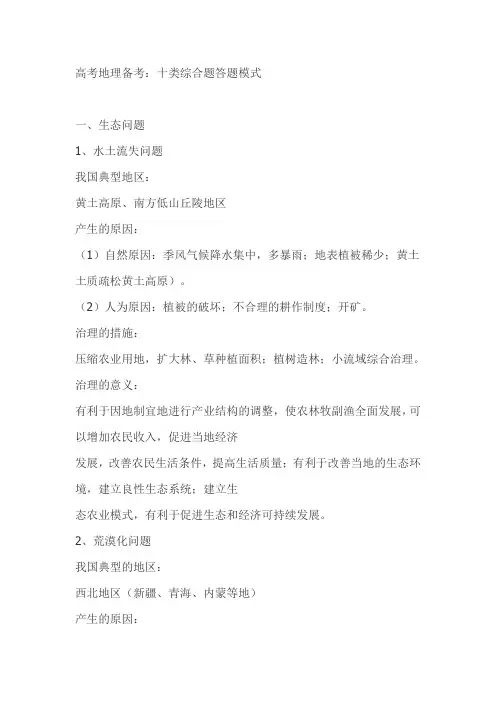 高考地理备考：十类综合题答题模式

一、生态问题

1、水土流失问题

我国典型地区：

黄土高原、南方低山丘陵地区

产生的原因：

（1）自然原因：季风气候降水集中，多暴雨；地表植被稀少；黄土土质疏松黄土高原）。

（2）人为原因：植被的破坏；不合理的耕作制度；开矿。

治理的措施：

压缩农业用地，扩大林、草种植面积；植树造林；小流域综合治理。

治理的意义：

有利于因地制宜地进行产业结构的调整，使农林牧副渔全面发展，可以增加农民收入，促进当地经济

发展，改善农民生活条件，提高生活质量；有利于改善当地的生态环境，建立良性生态系统；建立生

态农业模式，有利于促进生态和经济可持续发展。

2、荒漠化问题

我国典型的地区：

西北地区（新疆、青海、内蒙等地）

产生的原因：